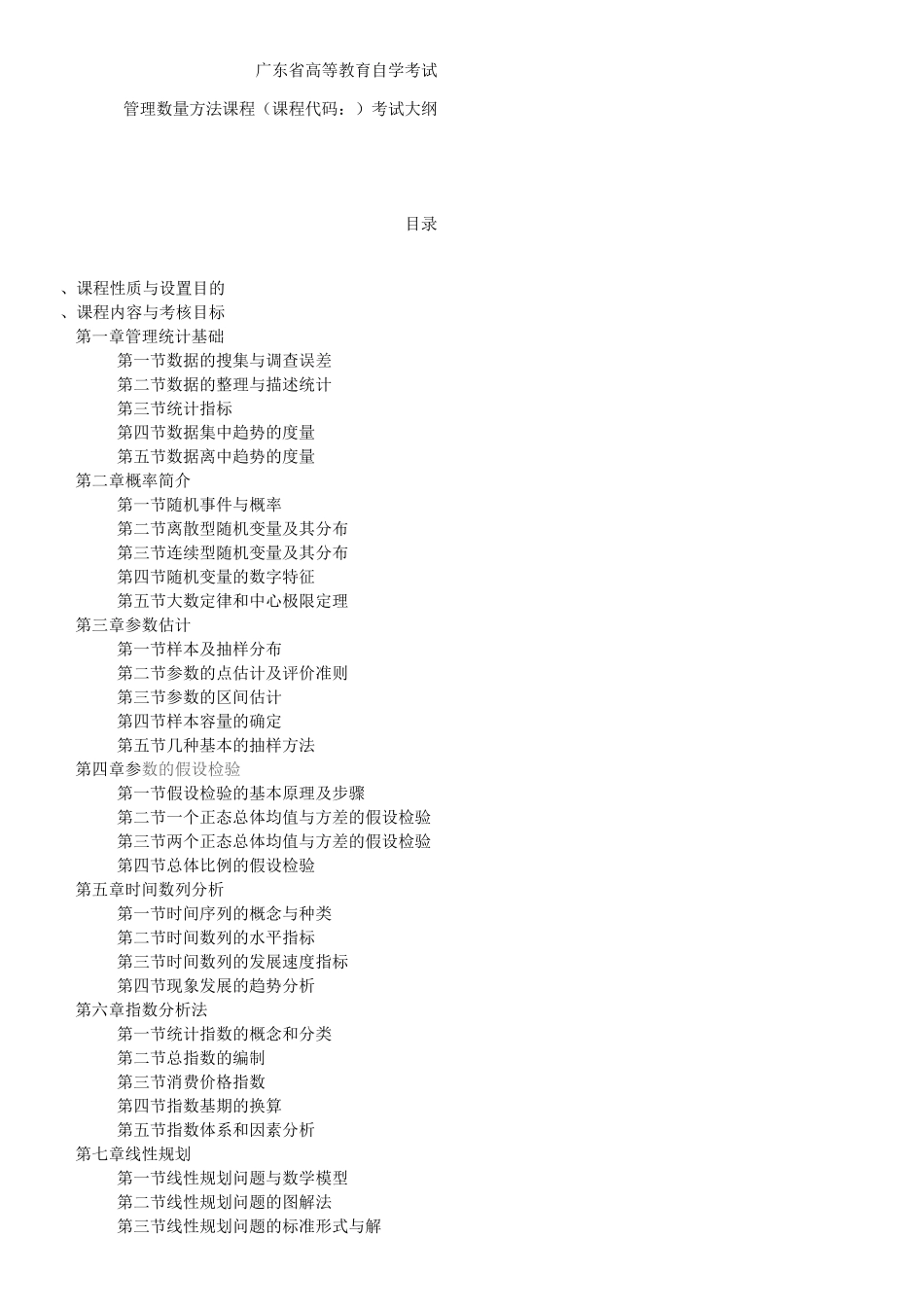 广东省高等教育自学考试

管理数量方法课程（课程代码：）考试大纲

目录

、课程性质与设置目的
、课程内容与考核目标
第一章管理统计基础
第一节数据的搜集与调查误差
第二节数据的整理与描述统计
第三节统计指标
第四节数据集中趋势的度量
第五节数据离中趋势的度量
第二章概率简介
第一节随机事件与概率
第二节离散型随机变量及其分布
第三节连续型随机变量及其分布
第四节随机变量的数字特征
第五节大数定律和中心极限定理
第三章参数估计
第一节样本及抽样分布
第二节参数的点估计及评价准则
第三节参数的区间估计
第四节样本容量的确定
第五节几种基本的抽样方法
第四章参数的假设检验
第一节假设检验的基本原理及步骤
第二节一个正态总体均值与方差的假设检验
第三节两个正态总体均值与方差的假设检验
第四节总体比例的假设检验
第五章时间数列分析
第一节时间序列的概念与种类
第二节时间数列的水平指标
第三节时间数列的发展速度指标
第四节现象发展的趋势分析
第六章指数分析法
第一节统计指数的概念和分类
第二节总指数的编制
第三节消费价格指数
第四节指数基期的换算
第五节指数体系和因素分析
第七章线性规划
第一节线性规划问题与数学模型
第二节线性规划问题的图解法
第三节线性规划问题的标准形式与解